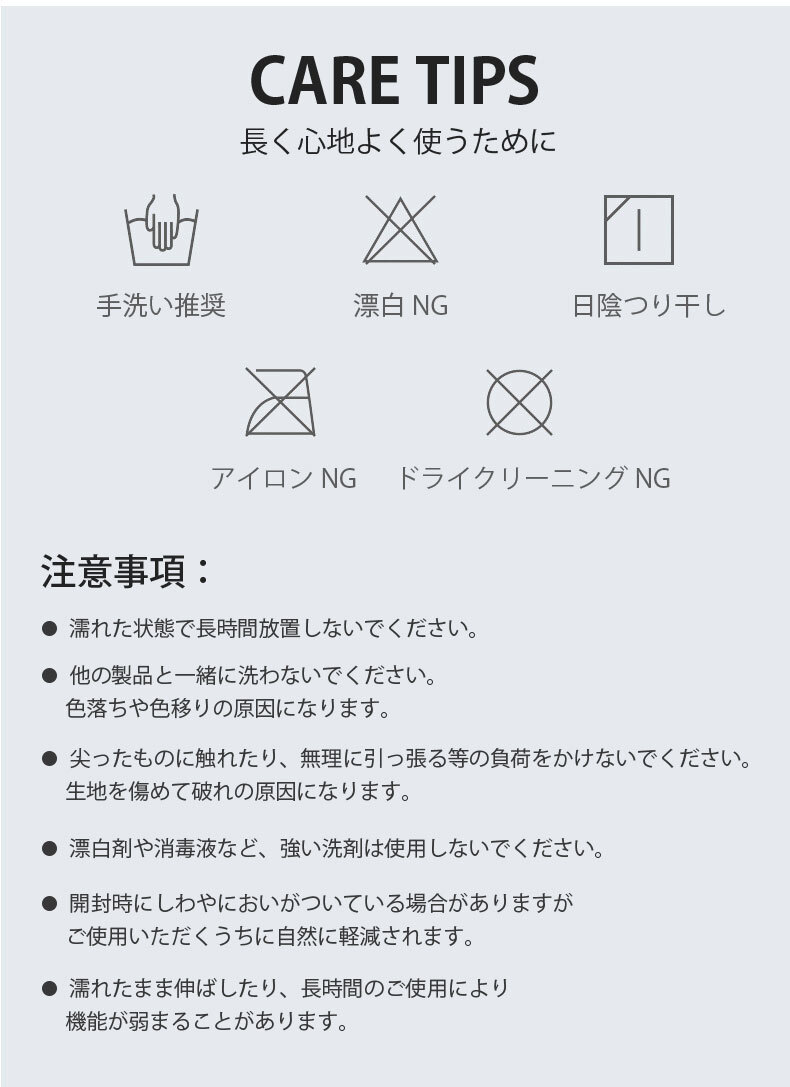 CARE TIPS

長く心地よく使うために

手洗い推奨

漂白 NG

日陰つり干し

アイロン NG

ドライクリーニング NG

注意事項：

● 濡れた状態で長時間放置しないでください。

● 他の製品と一緒に洗わないでください。
色落ちや色移りの原因になります。

● 尖ったものに触れたり、無理に引っ張る等の負荷をかけないでください。
生地を傷めて破れの原因になります。

● 漂白剤や消毒液など、強い洗剤は使用しないでください。

● 開封時にしわやにおいがついている場合がありますが
ご使用いただくうちに自然に軽減されます。

● 濡れたまま伸ばしたり、長時間のご使用により
機能が弱まることがあります。